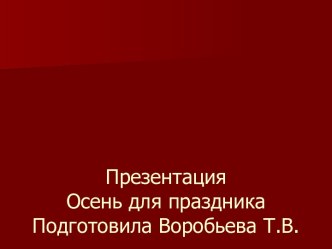 Презентация
Осень для праздника
Подготовила Воробьева Т.В.